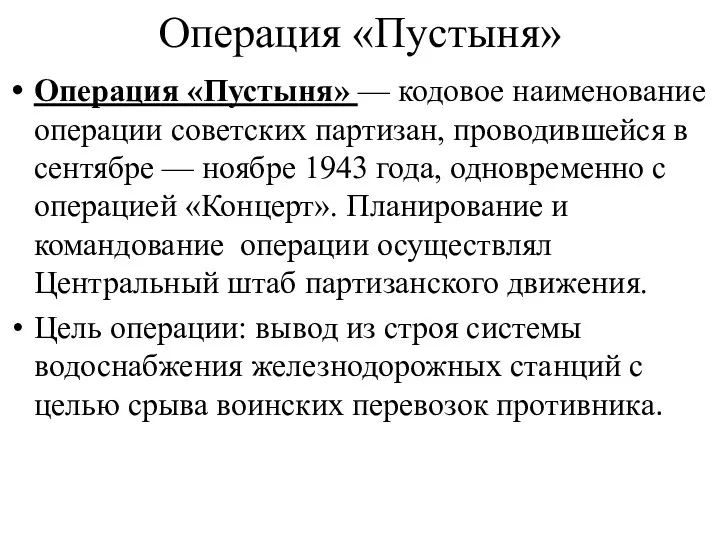 Операция «Пустыня»

• Операция «Пустыня» — кодовое наименование операции советских партизан, проводившейся в сентябре — ноябре 1943 года, одновременно с операцией «Концерт». Планирование и командование операции осуществлял Центральный штаб партизанского движения.

• Цель операции: вывод из строя системы водоснабжения железнодорожных станций с целью срыва воинских перевозок противника.